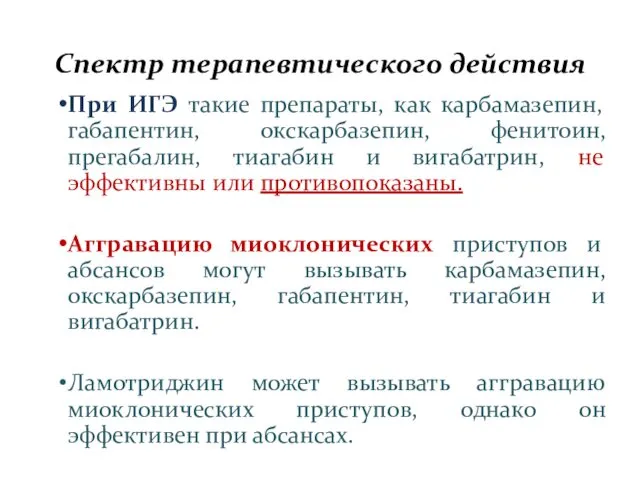 Спектр терапевтического действия

•При ИГЭ такие препараты, как карбамазепин, габапентин, окскарбазепин, фенитоин, прегабалин, тиагабин и вигабатрин, не эффективны или противопоказаны.

•Аггравацию миоклонических приступов и абсансов могут вызывать карбамазепин, окскарбазепин, габапентин, тиагабин и вигабатрин.

•Ламотриджин может вызывать аггравацию миоклонических приступов, однако он эффективен при абсансах.